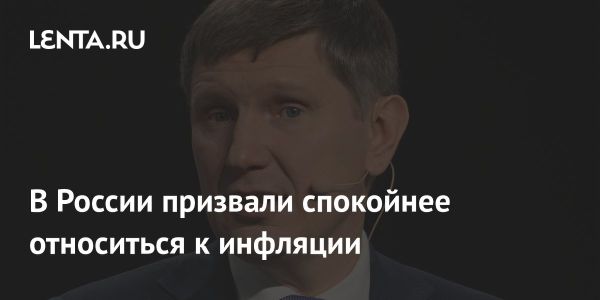 LENTA.RU

В России призвали спокойнее относиться к инфляции